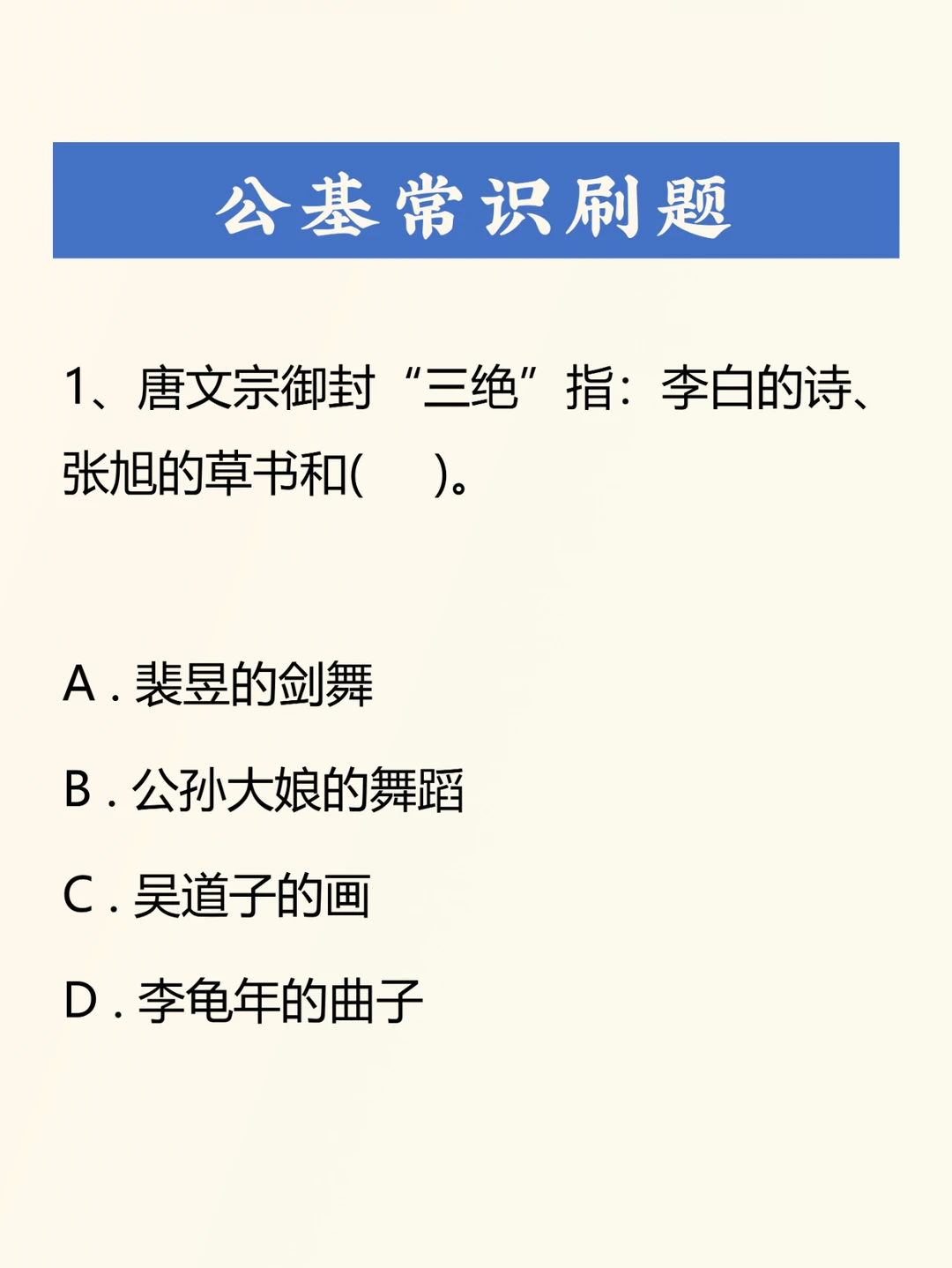 公基常识刷题

1、唐文宗御封“三绝”指：李白的诗、张旭的草书和(　　)。

A . 裴旻的剑舞

B . 公孙大娘的舞蹈

C . 吴道子的画

D . 李龟年的曲子